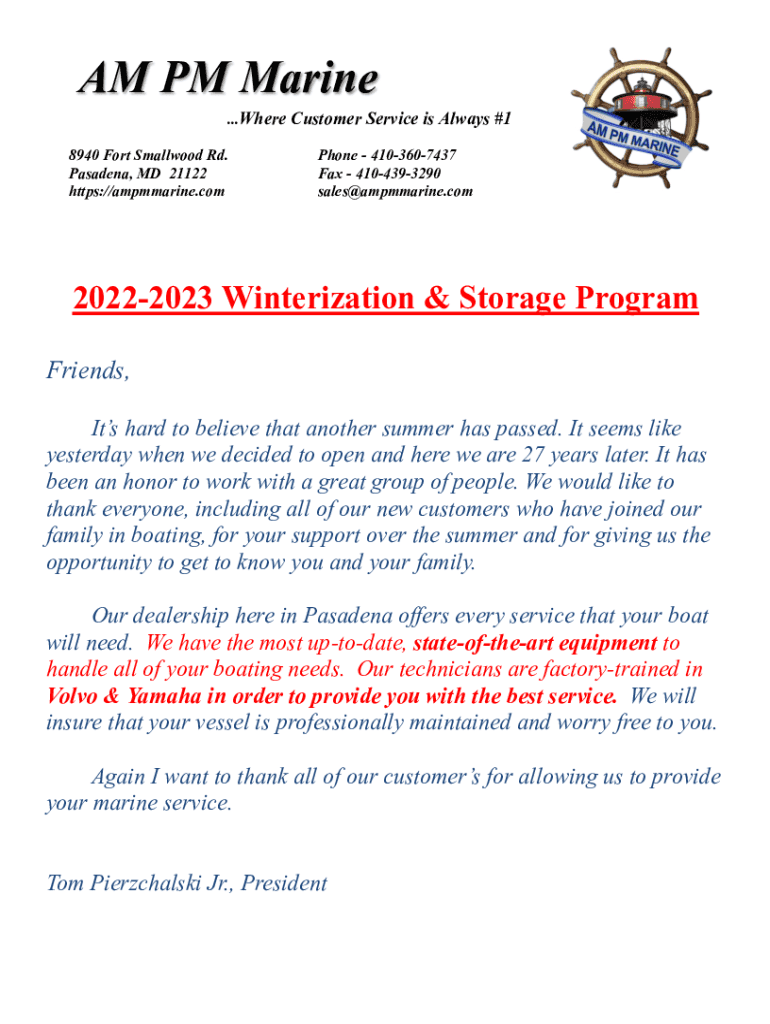 AM PM Marine

...Where Customer Service is Always #1

8940 Fort Smallwood Rd.
Pasadena, MD 21122
https://ampmmarine.com

Phone - 410-360-7437
Fax - 410-439-3290
sales@ampmmarine.com

AM PM MARINE

2022-2023 Winterization & Storage Program

Friends,

It's hard to believe that another summer has passed. It seems like yesterday when we decided to open and here we are 27 years later. It has been an honor to work with a great group of people. We would like to thank everyone, including all of our new customers who have joined our family in boating, for your support over the summer and for giving us the opportunity to get to know you and your family.

Our dealership here in Pasadena offers every service that your boat will need. We have the most up-to-date, state-of-the-art equipment to handle all of your boating needs. Our technicians are factory-trained in Volvo & Yamaha in order to provide you with the best service. We will insure that your vessel is professionally maintained and worry free to you.

Again I want to thank all of our customer's for allowing us to provide your marine service.

Tom Pierzchalski Jr., President